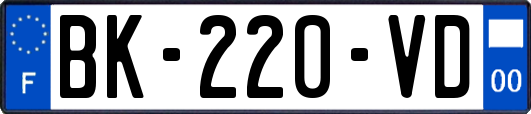 F
BK-220-VD
00